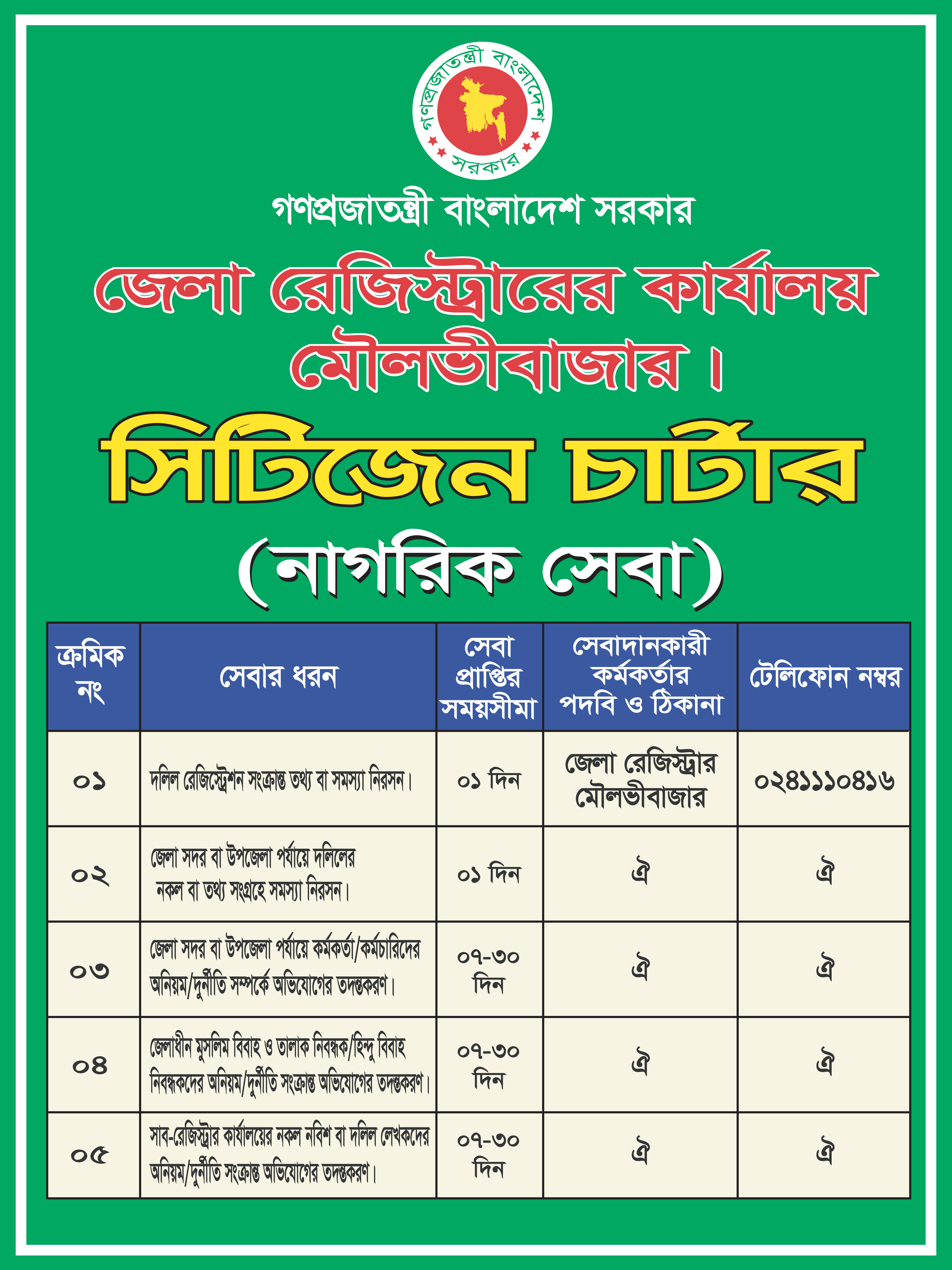 গণপ্রজাতন্ত্রী বাংলাদেশ সরকার

গণপ্রজাতন্ত্রী বাংলাদেশ সরকার

জেলা রেজিস্ট্রারের কার্যালয় মৌলভীবাজার।

সিটিজেন চার্টার

(নাগরিক সেবা)

| ক্রমিক নং | সেবার ধরন | সেবা প্রাপ্তির সময়সীমা | সেবাদানকারী কর্মকর্তার পদবি ও ঠিকানা | টেলিফোন নম্বর |
|---|---|---|---|---|
| ০১ | দলিল রেজিস্ট্রেশন সংক্রান্ত তথ্য বা সমস্যা নিরসন। | ০১ দিন | জেলা রেজিস্ট্রার মৌলভীবাজার | ০২৪১১১০৪১৬ |
| ০২ | জেলা সদর বা উপজেলা পর্যায়ে দলিলের নকল বা তথ্য সংগ্রহে সমস্যা নিরসন। | ০১ দিন | ঐ | ঐ |
| ০৩ | জেলা সদর বা উপজেলা পর্যায়ে কর্মকর্তা/কর্মচারিদের অনিয়ম/দুর্নীতি সম্পর্কে অভিযোগের তদন্তকরণ। | ০৭-৩০ দিন | ঐ | ঐ |
| ০৪ | জেলাধীন মুসলিম বিবাহ ও তালাক নিবন্ধক/হিন্দু বিবাহ নিবন্ধকদের অনিয়ম/দুর্নীতি সংক্রান্ত অভিযোগের তদন্তকরণ। | ০৭-৩০ দিন | ঐ | ঐ |
| ০৫ | সাব-রেজিস্ট্রার কার্যালয়ের নকল নবিশ বা দলিল লেখকদের অনিয়ম/দুর্নীতি সংক্রান্ত অভিযোগের তদন্তকরণ। | ০৭-৩০ দিন | ঐ | ঐ |